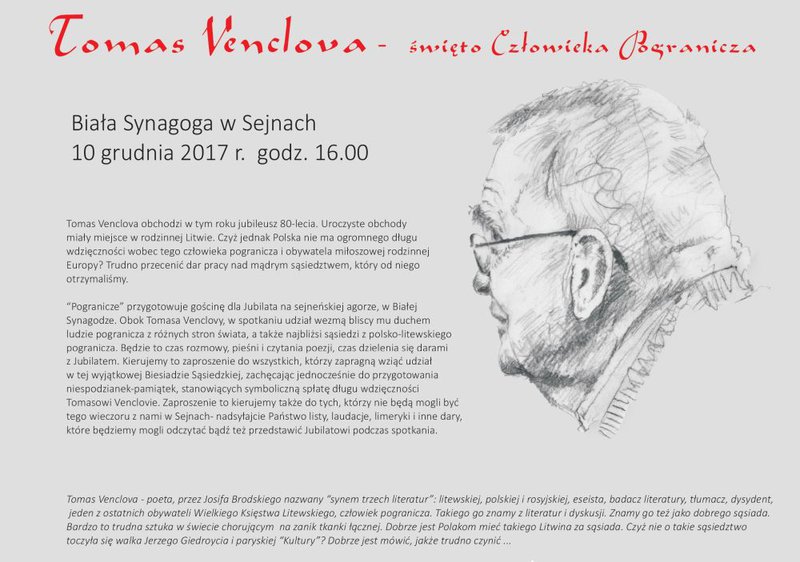 Tomas Venclova - święto Człowieka Pogranicza

Biała Synagoga w Sejnach
10 grudnia 2017 r. godz. 16.00

Tomas Venclova obchodzi w tym roku jubileusz 80-lecia. Uroczyste obchody miały miejsce w rodzinnej Litwie. Czyż jednak Polska nie ma ogromnego długu wdzięczności wobec tego człowieka pogranicza i obywatela miłoszowej rodzinnej Europy? Trudno przecenić dar pracy nad mądrym sąsiedztwem, który od niego otrzymaliśmy.

"Pogranicze" przygotowuje gościnę dla Jubilata na sejneńskiej agorze, w Białej Synagodze. Obok Tomasa Venclovy, w spotkaniu udział wezmą bliscy mu duchem ludzie pogranicza z różnych stron świata, a także najbliżsi sąsiedzi z polsko-litewskiego pogranicza. Będzie to czas rozmowy, pieśni i czytania poezji, czas dzielenia się darami z Jubilatem. Kierujemy to zaproszenie do wszystkich, którzy zapragną wziąć udział w tej wyjątkowej Biesiadzie Sąsiedzkiej, zachęcając jednocześnie do przygotowania niespodzianek-pamiątek, stanowiących symboliczną spłatę długu wdzięczności Tomasowi Venclovie. Zaproszenie to kierujemy także do tych, którzy nie będą mogli być tego wieczoru z nami w Sejnach- nadsyłajcie Państwo listy, laudacje, limeryki i inne dary, które będziemy mogli odczytać bądź też przedstawić Jubilatowi podczas spotkania.

Tomas Venclova - poeta, przez Josifa Brodskiego nazwany "synem trzech literatur": litewskiej, polskiej i rosyjskiej, eseista, badacz literatury, tłumacz, dysydent, jeden z ostatnich obywateli Wielkiego Księstwa Litewskiego, człowiek pogranicza. Takiego go znamy z literatur i dyskusji. Znamy go też jako dobrego sąsiada. Bardzo to trudna sztuka w świecie chorującym na zanik tkanki łącznej. Dobrze jest Polakom mieć takiego Litwina za sąsiada. Czyż nie o takie sąsiedztwo toczyła się walka Jerzego Giedroycia i paryskiej "Kultury"? Dobrze jest mówić, jakże trudno czynić ...